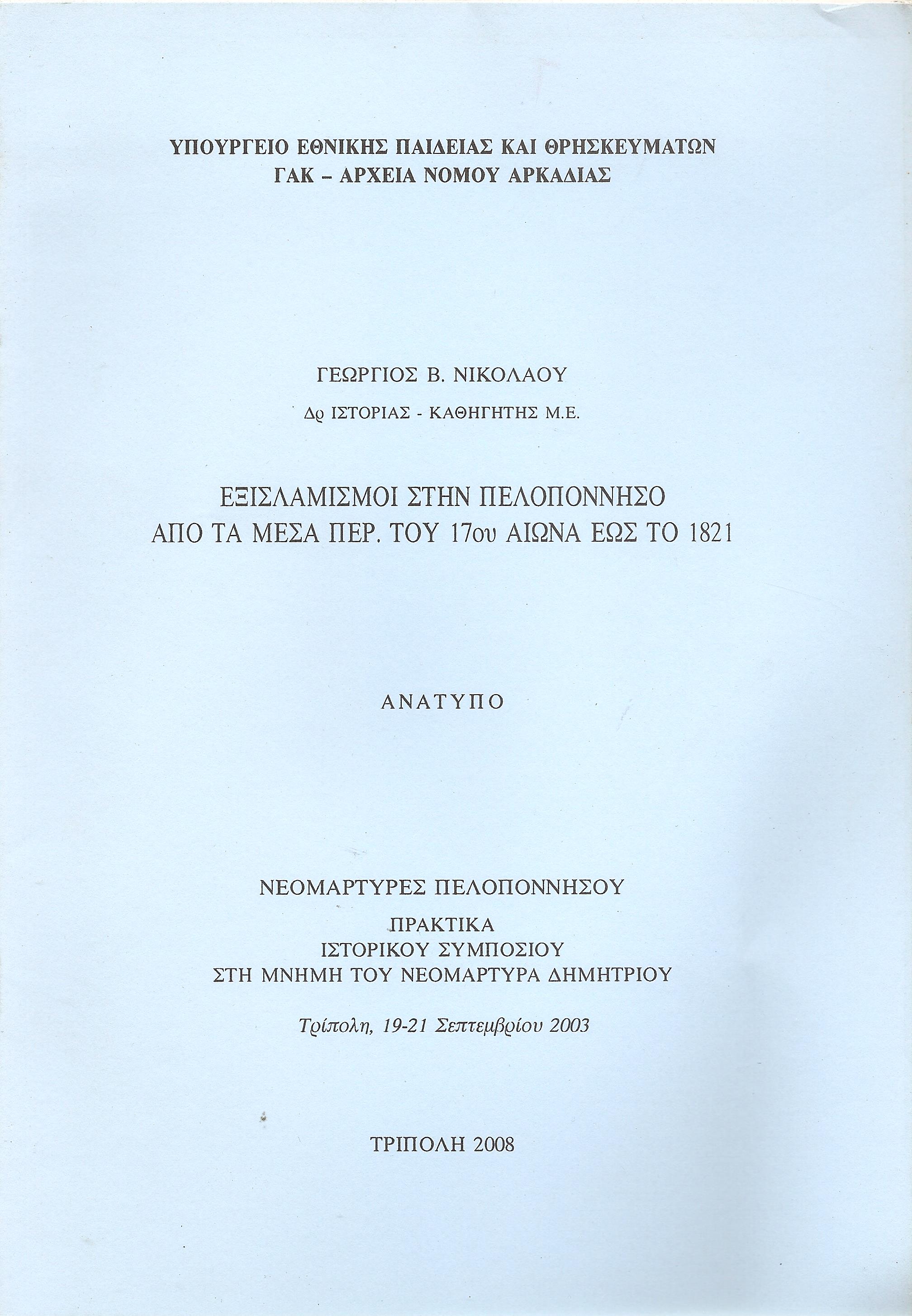 ΥΠΟΥΡΓΕΙΟ ΕΘΝΙΚΗΣ ΠΑΙΔΕΙΑΣ ΚΑΙ ΘΡΗΣΚΕΥΜΑΤΩΝ
ΓΑΚ – ΑΡΧΕΙΑ ΝΟΜΟΥ ΑΡΚΑΔΙΑΣ

ΓΕΩΡΓΙΟΣ Β. ΝΙΚΟΛΑΟΥ
Δρ ΙΣΤΟΡΙΑΣ - ΚΑΘΗΓΗΤΗΣ Μ.Ε.

ΕΞΙΣΛΑΜΙΣΜΟΙ ΣΤΗΝ ΠΕΛΟΠΟΝΝΗΣΟ
ΑΠΟ ΤΑ ΜΕΣΑ ΠΕΡ. ΤΟΥ 17ου ΑΙΩΝΑ ΕΩΣ ΤΟ 1821

ΑΝΑΤΥΠΟ

ΝΕΟΜΑΡΤΥΡΕΣ ΠΕΛΟΠΟΝΝΗΣΟΥ
ΠΡΑΚΤΙΚΑ
ΙΣΤΟΡΙΚΟΥ ΣΥΜΠΟΣΙΟΥ
ΣΤΗ ΜΝΗΜΗ ΤΟΥ ΝΕΟΜΑΡΤΥΡΑ ΔΗΜΗΤΡΙΟΥ

Τρίπολη, 19-21 Σεπτεμβρίου 2003

ΤΡΙΠΟΛΗ 2008